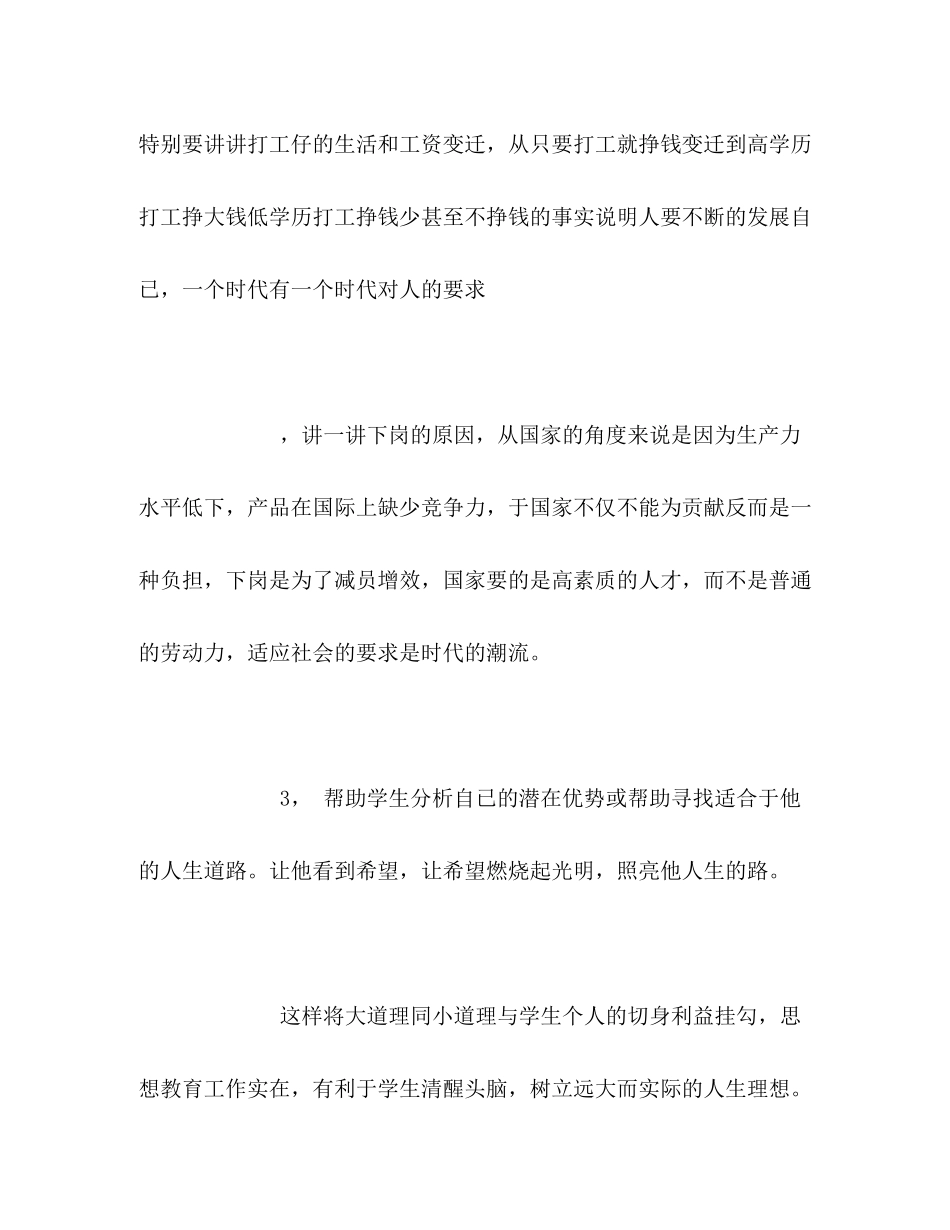 特别要讲讲打工仔的生活和工资变迁，从只要打工就挣钱变迁到高学历打工挣大钱低学历打工挣钱少甚至不挣钱的事实说明人要不断的发展自已，一个时代有一个时代对人的要求

，讲一讲下岗的原因，从国家的角度来说是因为生产力水平低下，产品在国际上缺少竞争力，于国家不仅不能为贡献反而是一种负担，下岗是为了减员增效，国家要的是高素质的人才，而不是普通的劳动力，适应社会的要求是时代的潮流。

3， 帮助学生分析自已的潜在优势或帮助寻找适合于他的人生道路。让他看到希望，让希望燃烧起光明，照亮他人生的路。

这样将大道理同小道理与学生个人的切身利益挂勾，思想教育工作实在，有利于学生清醒头脑，树立远大而实际的人生理想。